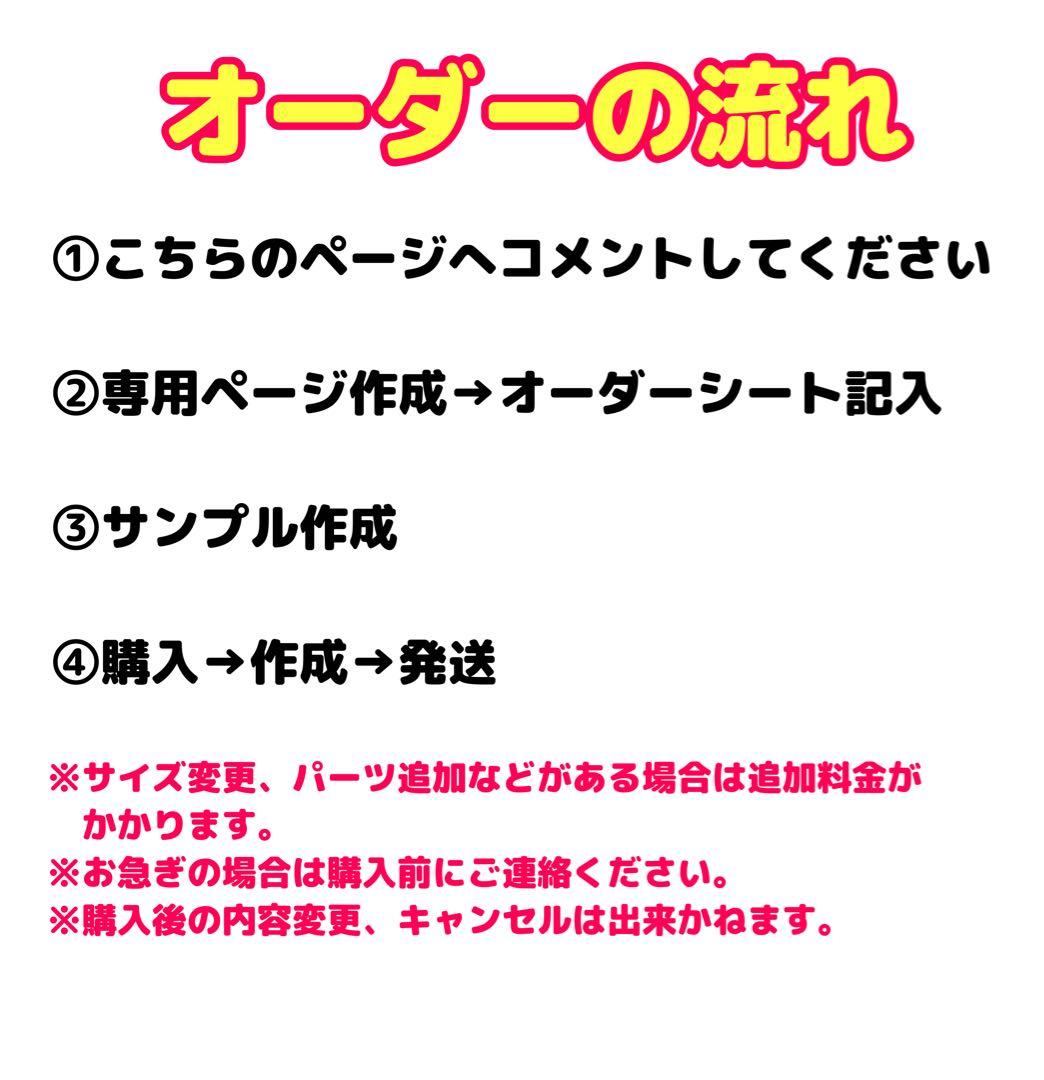 オーダーの流れ

①こちらのページへコメントしてください

②専用ページ作成→オーダーシート記入

③サンプル作成

④購入→作成→発送

※サイズ変更、パーツ追加などがある場合は追加料金がかかります。
※お急ぎの場合は購入前にご連絡ください。
※購入後の内容変更、キャンセルは出来かねます。